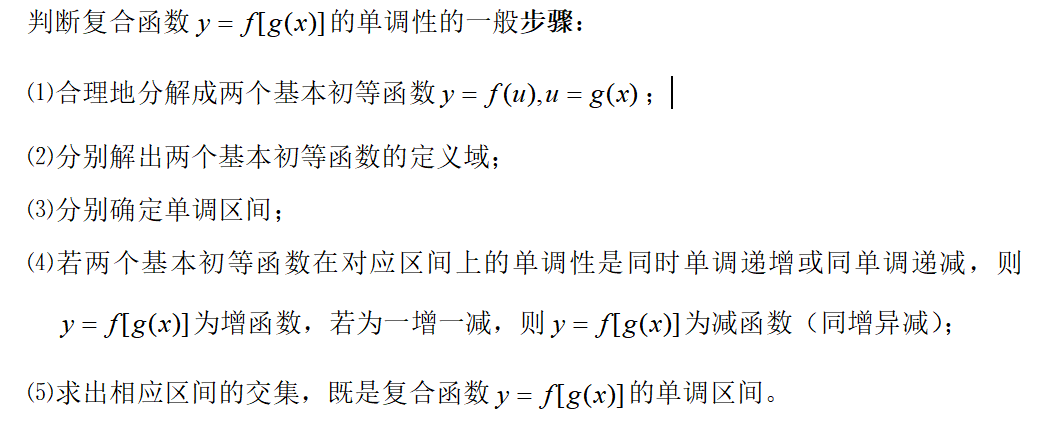 判断复合函数 $y=f[g(x)]$ 的单调性的一般步骤：

⑴合理地分解成两个基本初等函数 $y=f(u),u=g(x)$；

⑵分别解出两个基本初等函数的定义域；

⑶分别确定单调区间；

⑷若两个基本初等函数在对应区间上的单调性是同时单调递增或同单调递减，则 $y=f[g(x)]$ 为增函数，若为一增一减，则 $y=f[g(x)]$ 为减函数（同增异减）；

⑸求出相应区间的交集，既是复合函数 $y=f[g(x)]$ 的单调区间。